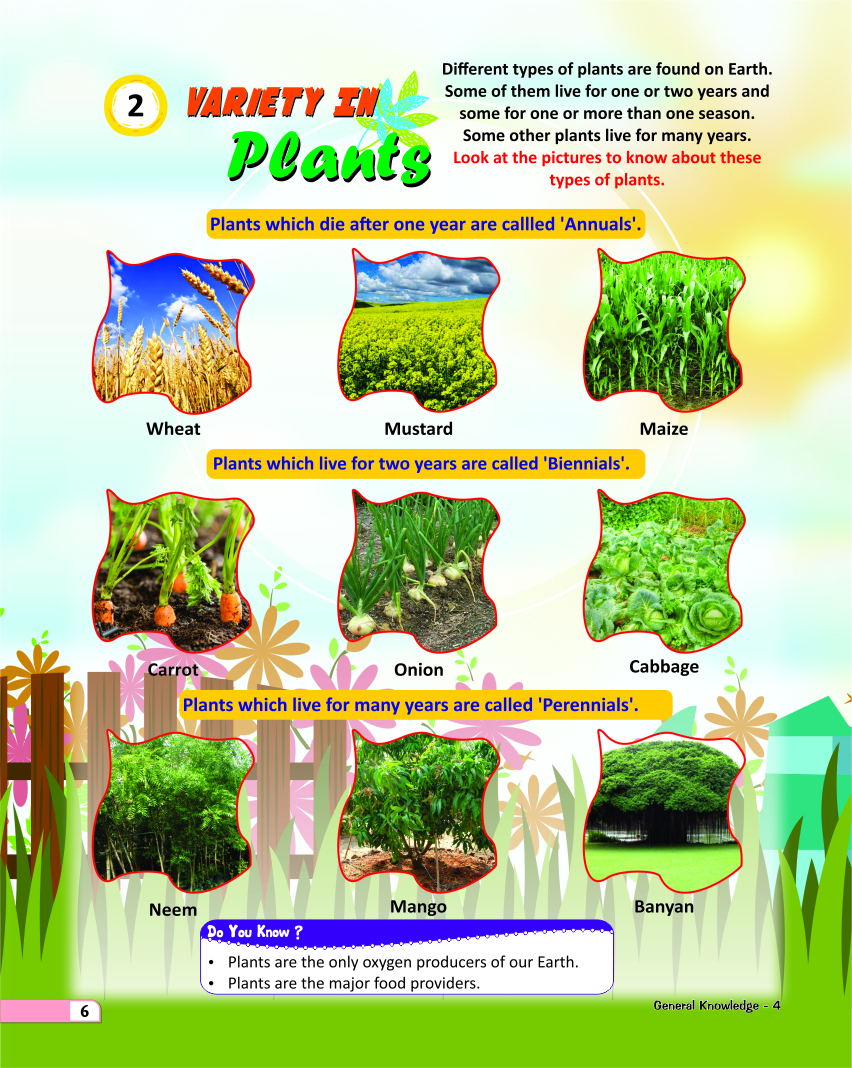 2

VARIETY IN
Plants

Different types of plants are found on Earth. Some of them live for one or two years and some for one or more than one season. Some other plants live for many years. Look at the pictures to know about these types of plants.

Plants which die after one year are callled 'Annuals'.

Wheat

Mustard

Maize

Plants which live for two years are called 'Biennials'.

Carrot

Onion

Cabbage

Plants which live for many years are called 'Perennials'.

Neem

Mango

Banyan

Do You Know ?

• Plants are the only oxygen producers of our Earth.
• Plants are the major food providers.

6

General Knowledge - 4